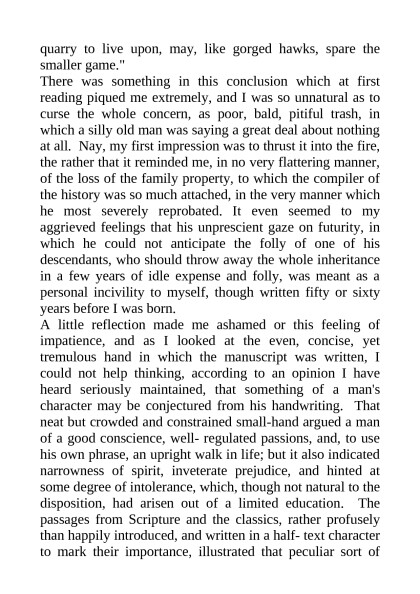 quarry to live upon, may, like gorged hawks, spare the smaller game."

There was something in this conclusion which at first reading piqued me extremely, and I was so unnatural as to curse the whole concern, as poor, bald, pitiful trash, in which a silly old man was saying a great deal about nothing at all. Nay, my first impression was to thrust it into the fire, the rather that it reminded me, in no very flattering manner, of the loss of the family property, to which the compiler of the history was so much attached, in the very manner which he most severely reprobated. It even seemed to my aggrieved feelings that his unprescient gaze on futurity, in which he could not anticipate the folly of one of his descendants, who should throw away the whole inheritance in a few years of idle expense and folly, was meant as a personal incivility to myself, though written fifty or sixty years before I was born.

A little reflection made me ashamed or this feeling of impatience, and as I looked at the even, concise, yet tremulous hand in which the manuscript was written, I could not help thinking, according to an opinion I have heard seriously maintained, that something of a man's character may be conjectured from his handwriting. That neat but crowded and constrained small-hand argued a man of a good conscience, well- regulated passions, and, to use his own phrase, an upright walk in life; but it also indicated narrowness of spirit, inveterate prejudice, and hinted at some degree of intolerance, which, though not natural to the disposition, had arisen out of a limited education. The passages from Scripture and the classics, rather profusely than happily introduced, and written in a half- text character to mark their importance, illustrated that peculiar sort of